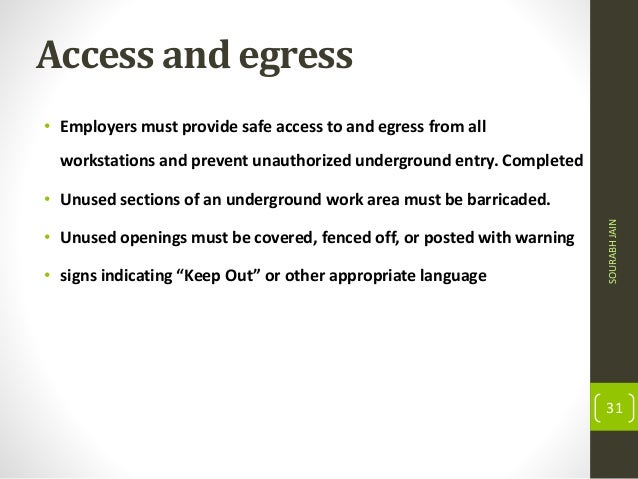 Access and egress

• Employers must provide safe access to and egress from all workstations and prevent unauthorized underground entry. Completed

• Unused sections of an underground work area must be barricaded.

• Unused openings must be covered, fenced off, or posted with warning

• signs indicating “Keep Out” or other appropriate language

SOURABH JAIN

31